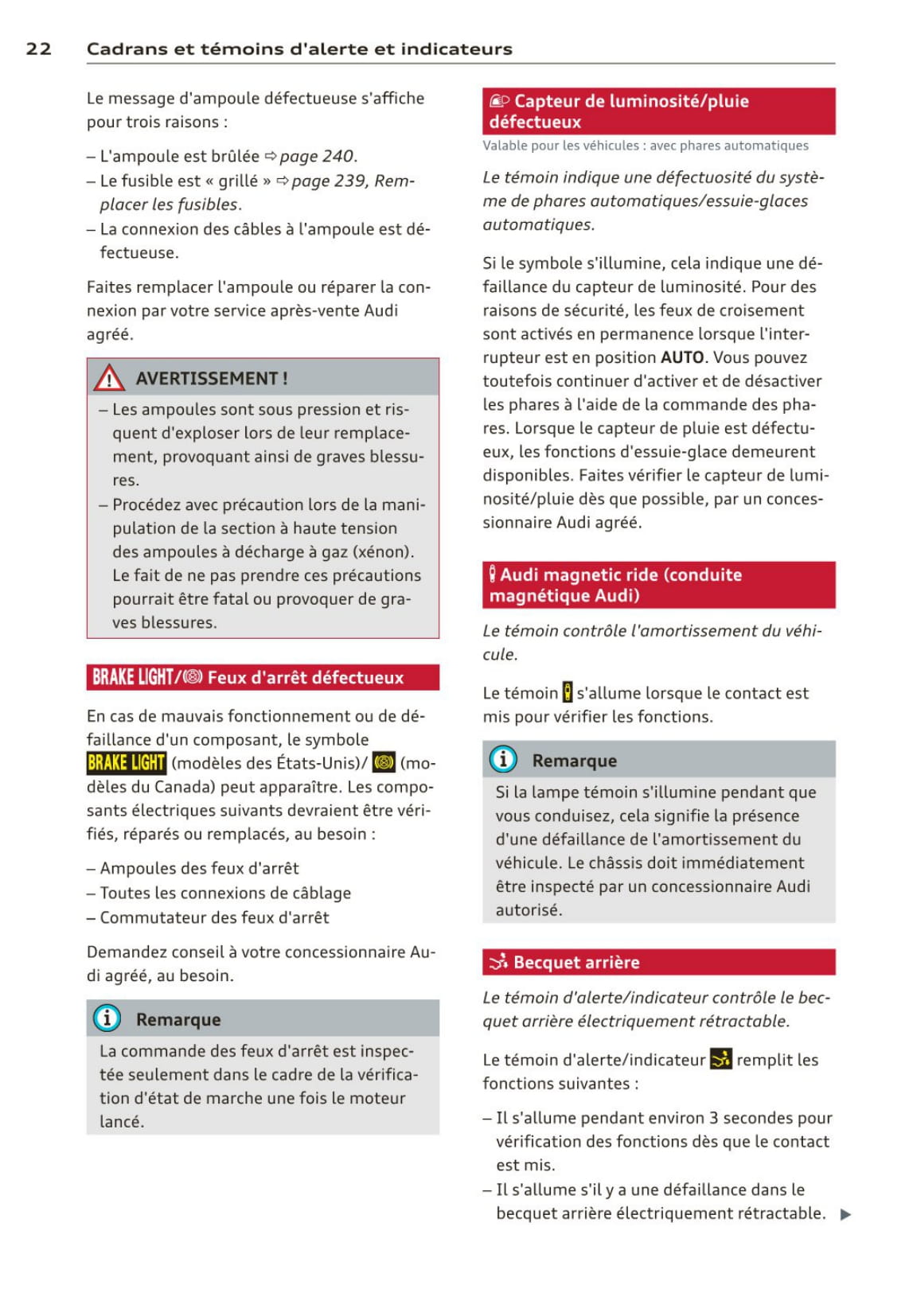 22 Cadrans et témoins d'alerte et indicateurs

Le message d'ampoule défectueuse s'affiche pour trois raisons :

– L'ampoule est brûlée ⇨ page 240.
– Le fusible est « grillé » ⇨ page 239, Remplacer les fusibles.
– La connexion des câbles à l'ampoule est défectueuse.

Faites remplacer l'ampoule ou réparer la connexion par votre service après-vente Audi agréé.

AVERTISSEMENT !

– Les ampoules sont sous pression et risquent d'exploser lors de leur remplacement, provoquant ainsi de graves blessures.
– Procédez avec précaution lors de la manipulation de la section à haute tension des ampoules à décharge à gaz (xénon). Le fait de ne pas prendre ces précautions pourrait être fatal ou provoquer de graves blessures.

BRAKE LIGHT/ Feux d'arrêt défectueux

En cas de mauvais fonctionnement ou de défaillance d'un composant, le symbole BRAKE LIGHT (modèles des États-Unis)/ (modèles du Canada) peut apparaître. Les composants électriques suivants devraient être vérifiés, réparés ou remplacés, au besoin :

– Ampoules des feux d'arrêt
– Toutes les connexions de câblage
– Commutateur des feux d'arrêt

Demandez conseil à votre concessionnaire Audi agréé, au besoin.

Remarque

La commande des feux d'arrêt est inspectée seulement dans le cadre de la vérification d'état de marche une fois le moteur lancé.

Capteur de luminosité/pluie défectueux

Valable pour les véhicules : avec phares automatiques

Le témoin indique une défectuosité du système de phares automatiques/essuie-glaces automatiques.

Si le symbole s'illumine, cela indique une défaillance du capteur de luminosité. Pour des raisons de sécurité, les feux de croisement sont activés en permanence lorsque l'interrupteur est en position AUTO. Vous pouvez toutefois continuer d'activer et de désactiver les phares à l'aide de la commande des phares. Lorsque le capteur de pluie est défectueux, les fonctions d'essuie-glace demeurent disponibles. Faites vérifier le capteur de luminosité/pluie dès que possible, par un concessionnaire Audi agréé.

Audi magnetic ride (conduite magnétique Audi)

Le témoin contrôle l'amortissement du véhicule.

Le témoin s'allume lorsque le contact est mis pour vérifier les fonctions.

Remarque

Si la lampe témoin s'illumine pendant que vous conduisez, cela signifie la présence d'une défaillance de l'amortissement du véhicule. Le châssis doit immédiatement être inspecté par un concessionnaire Audi autorisé.

Becquet arrière

Le témoin d'alerte/indicateur contrôle le becquet arrière électriquement rétractable.

Le témoin d'alerte/indicateur remplit les fonctions suivantes :

– Il s'allume pendant environ 3 secondes pour vérification des fonctions dès que le contact est mis.
– Il s'allume s'il y a une défaillance dans le becquet arrière électriquement rétractable. ▶